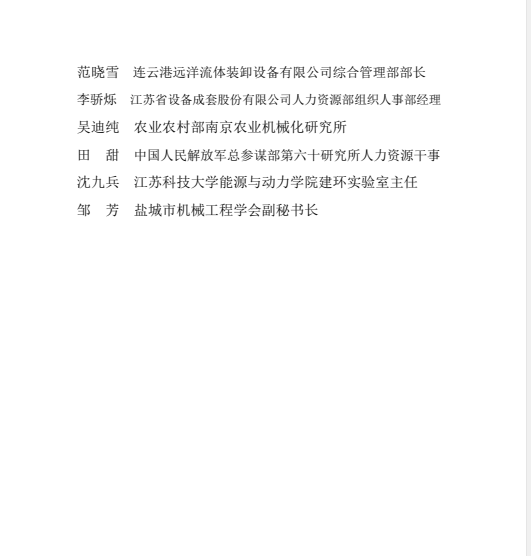 范晓雪　连云港远洋流体装卸设备有限公司综合管理部部长
李骄烁　江苏省设备成套股份有限公司人力资源部组织人事部经理
吴迪纯　农业农村部南京农业机械化研究所
田　甜　中国人民解放军总参谋部第六十研究所人力资源干事
沈九兵　江苏科技大学能源与动力学院建环实验室主任
邹　芳　盐城市机械工程学会副秘书长